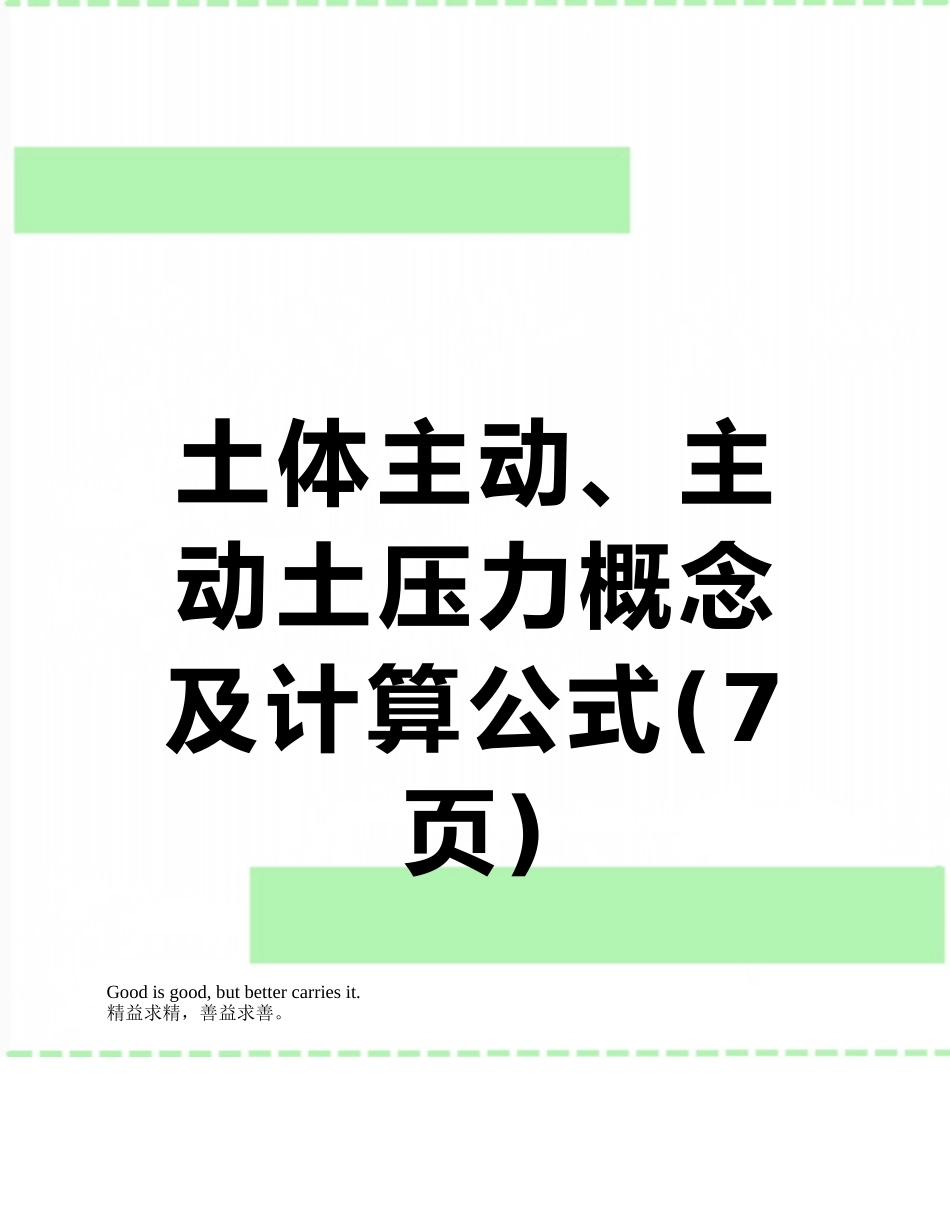 土体主动、主动土压力概念及计算公式(7页)

Good is good, but better carries it.
精益求精，善益求善。